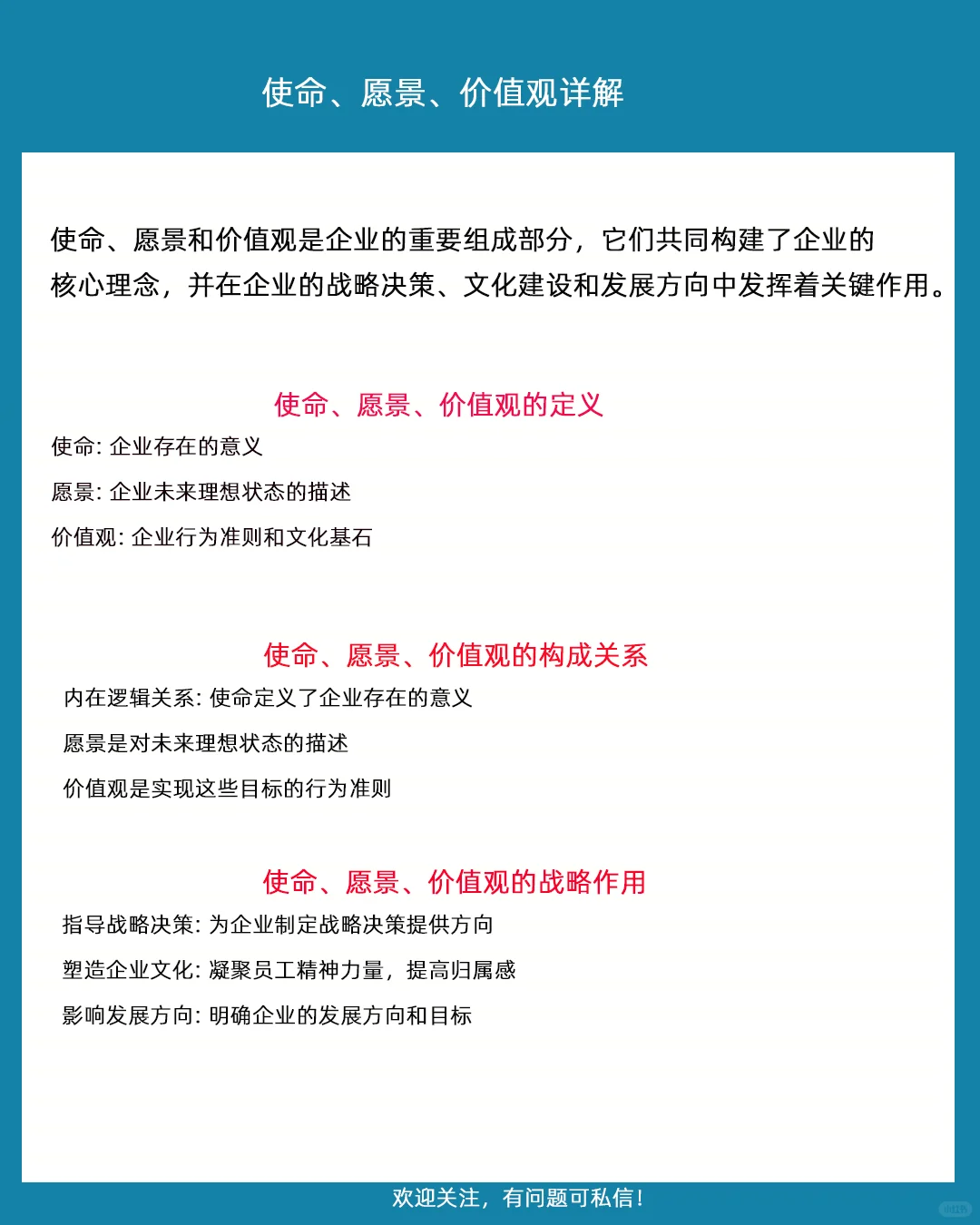 使命、愿景、价值观详解

使命、愿景和价值观是企业的重要组成部分，它们共同构建了企业的核心理念，并在企业的战略决策、文化建设和发展方向中发挥着关键作用。

使命、愿景、价值观的定义

使命: 企业存在的意义

愿景: 企业未来理想状态的描述

价值观: 企业行为准则和文化基石

使命、愿景、价值观的构成关系

内在逻辑关系: 使命定义了企业存在的意义

愿景是对未来理想状态的描述

价值观是实现这些目标的行为准则

使命、愿景、价值观的战略作用

指导战略决策: 为企业制定战略决策提供方向

塑造企业文化: 凝聚员工精神力量，提高归属感

影响发展方向: 明确企业的发展方向和目标

欢迎关注，有问题可私信!